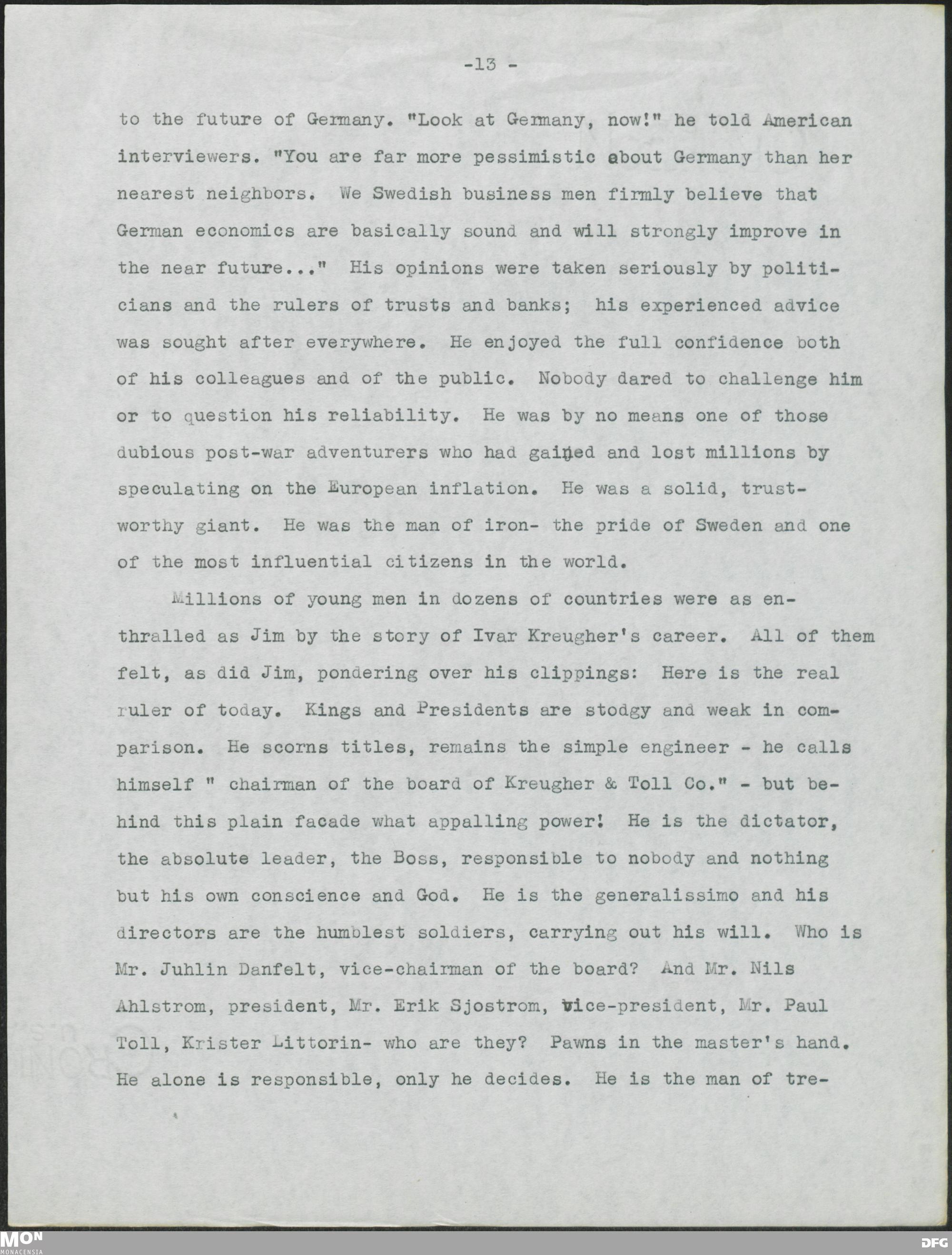 -13 -

to the future of Germany. "Look at Germany, now!" he told American interviewers. "You are far more pessimistic about Germany than her nearest neighbors. We Swedish business men firmly believe that German economics are basically sound and will strongly improve in the near future..." His opinions were taken seriously by politicians and the rulers of trusts and banks; his experienced advice was sought after everywhere. He enjoyed the full confidence both of his colleagues and of the public. Nobody dared to challenge him or to question his reliability. He was by no means one of those dubious post-war adventurers who had gained and lost millions by speculating on the European inflation. He was a solid, trustworthy giant. He was the man of iron- the pride of Sweden and one of the most influential citizens in the world.

Millions of young men in dozens of countries were as enthralled as Jim by the story of Ivar Kreugher's career. All of them felt, as did Jim, pondering over his clippings: Here is the real ruler of today. Kings and Presidents are stodgy and weak in comparison. He scorns titles, remains the simple engineer - he calls himself " chairman of the board of Kreugher & Toll Co." - but behind this plain facade what appalling power! He is the dictator, the absolute leader, the Boss, responsible to nobody and nothing but his own conscience and God. He is the generalissimo and his directors are the humblest soldiers, carrying out his will. Who is Mr. Juhlin Danfelt, vice-chairman of the board? And Mr. Nils Ahlstrom, president, Mr. Erik Sjostrom, vice-president, Mr. Paul Toll, Krister Littorin- who are they? Pawns in the master's hand. He alone is responsible, only he decides. He is the man of tre-

MON
MONACENSIA

DFG